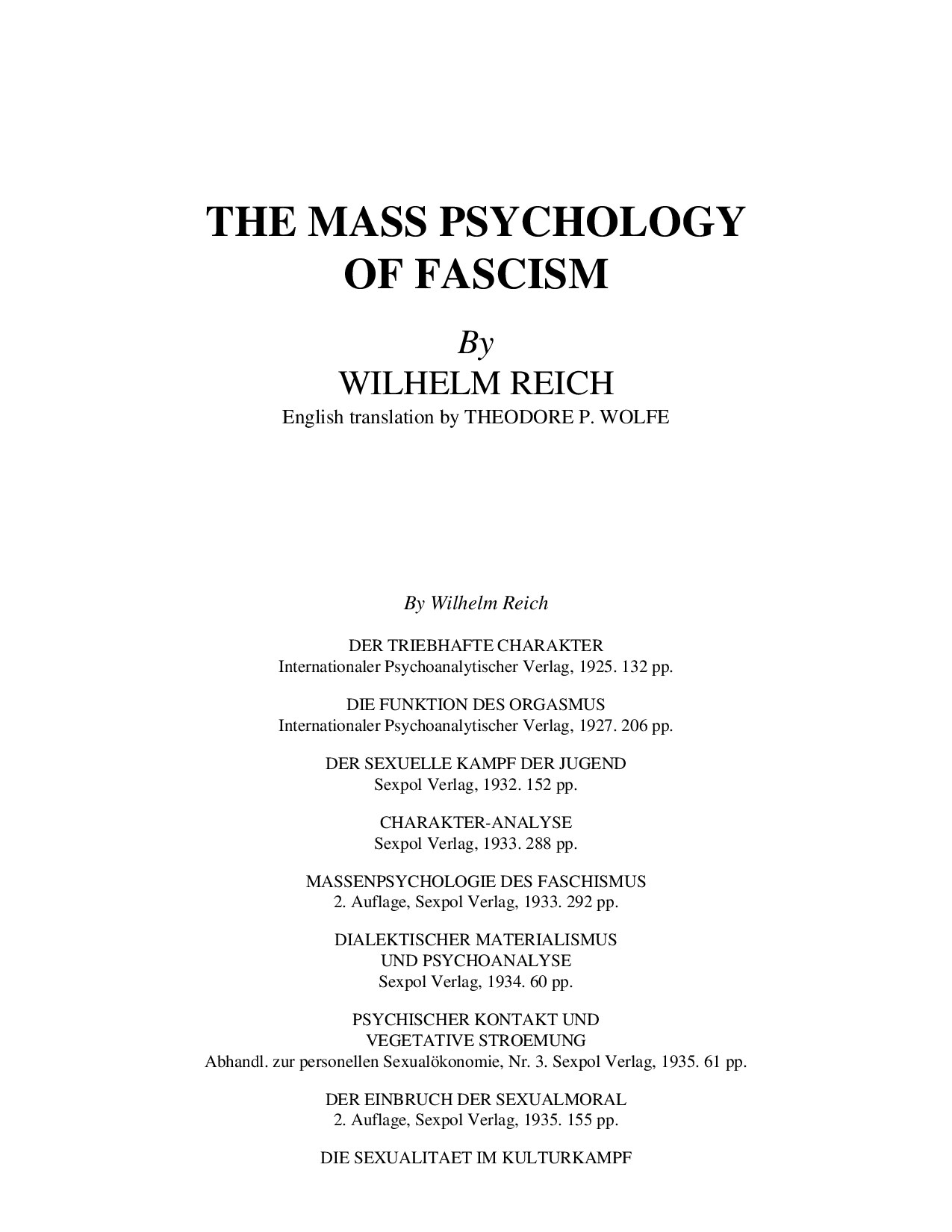 THE MASS PSYCHOLOGY OF FASCISM

By
WILHELM REICH
English translation by THEODORE P. WOLFE

By Wilhelm Reich

DER TRIEBHAFTE CHARAKTER
Internationaler Psychoanalytischer Verlag, 1925. 132 pp.

DIE FUNKTION DES ORGASMUS
Internationaler Psychoanalytischer Verlag, 1927. 206 pp.

DER SEXUELLE KAMPF DER JUGEND
Sexpol Verlag, 1932. 152 pp.

CHARAKTER-ANALYSE
Sexpol Verlag, 1933. 288 pp.

MASSENPSYCHOLOGIE DES FASCHISMUS
2. Auflage, Sexpol Verlag, 1933. 292 pp.

DIALEKTISCHER MATERIALISMUS
UND PSYCHOANALYSE
Sexpol Verlag, 1934. 60 pp.

PSYCHISCHER KONTAKT UND
VEGETATIVE STROEMUNG
Abhandl. zur personellen Sexualökonomie, Nr. 3. Sexpol Verlag, 1935. 61 pp.

DER EINBRUCH DER SEXUALMORAL
2. Auflage, Sexpol Verlag, 1935. 155 pp.

DIE SEXUALITAET IM KULTURKAMPF